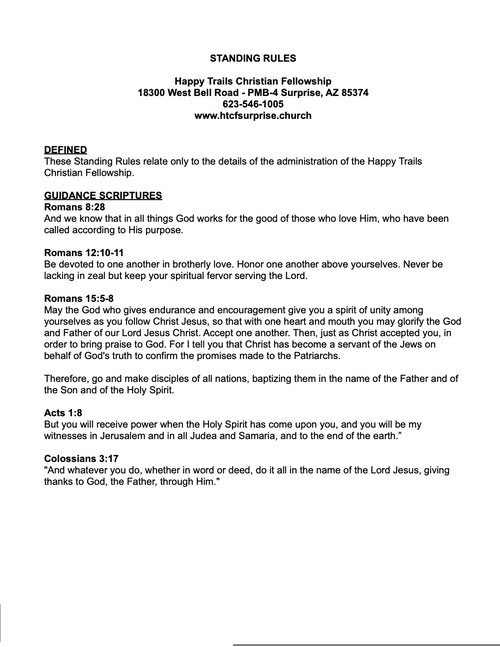 STANDING RULES

Happy Trails Christian Fellowship
18300 West Bell Road - PMB-4 Surprise, AZ 85374
623-546-1005
www.htcfsurprise.church

DEFINED
These Standing Rules relate only to the details of the administration of the Happy Trails Christian Fellowship.

GUIDANCE SCRIPTURES
Romans 8:28
And we know that in all things God works for the good of those who love Him, who have been called according to His purpose.

Romans 12:10-11
Be devoted to one another in brotherly love. Honor one another above yourselves. Never be lacking in zeal but keep your spiritual fervor serving the Lord.

Romans 15:5-8
May the God who gives endurance and encouragement give you a spirit of unity among yourselves as you follow Christ Jesus, so that with one heart and mouth you may glorify the God and Father of our Lord Jesus Christ. Accept one another. Then, just as Christ accepted you, in order to bring praise to God. For I tell you that Christ has become a servant of the Jews on behalf of God's truth to confirm the promises made to the Patriarchs.

Therefore, go and make disciples of all nations, baptizing them in the name of the Father and of the Son and of the Holy Spirit.

Acts 1:8
But you will receive power when the Holy Spirit has come upon you, and you will be my witnesses in Jerusalem and in all Judea and Samaria, and to the end of the earth."

Colossians 3:17
"And whatever you do, whether in word or deed, do it all in the name of the Lord Jesus, giving thanks to God, the Father, through Him."